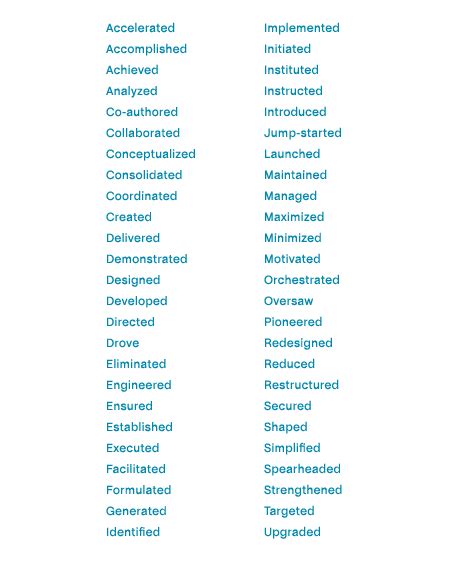 Accelerated
Accomplished
Achieved
Analyzed
Co-authored
Collaborated
Conceptualized
Consolidated
Coordinated
Created
Delivered
Demonstrated
Designed
Developed
Directed
Drove
Eliminated
Engineered
Ensured
Established
Executed
Facilitated
Formulated
Generated
Identified

Implemented
Initiated
Instituted
Instructed
Introduced
Jump-started
Launched
Maintained
Managed
Maximized
Minimized
Motivated
Orchestrated
Oversaw
Pioneered
Redesigned
Reduced
Restructured
Secured
Shaped
Simplified
Spearheaded
Strengthened
Targeted
Upgraded